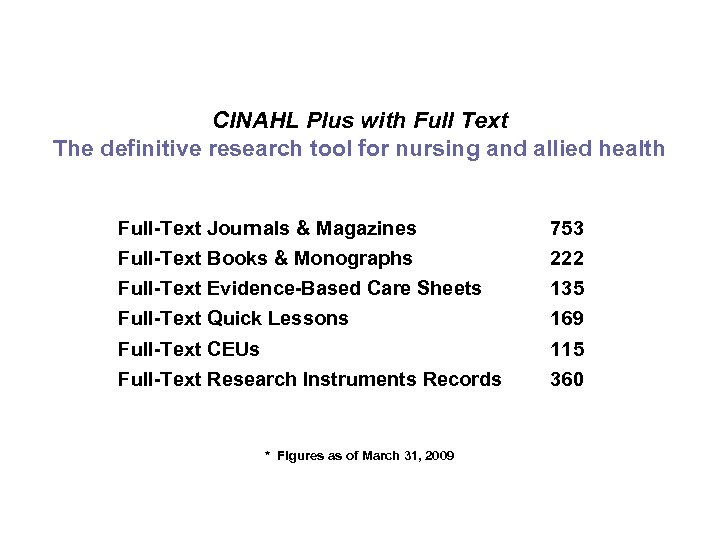 CINAHL Plus with Full Text
The definitive research tool for nursing and allied health

| | |
|---|---|
| Full-Text Journals & Magazines | 753 |
| Full-Text Books & Monographs | 222 |
| Full-Text Evidence-Based Care Sheets | 135 |
| Full-Text Quick Lessons | 169 |
| Full-Text CEUs | 115 |
| Full-Text Research Instruments Records | 360 |

* Figures as of March 31, 2009